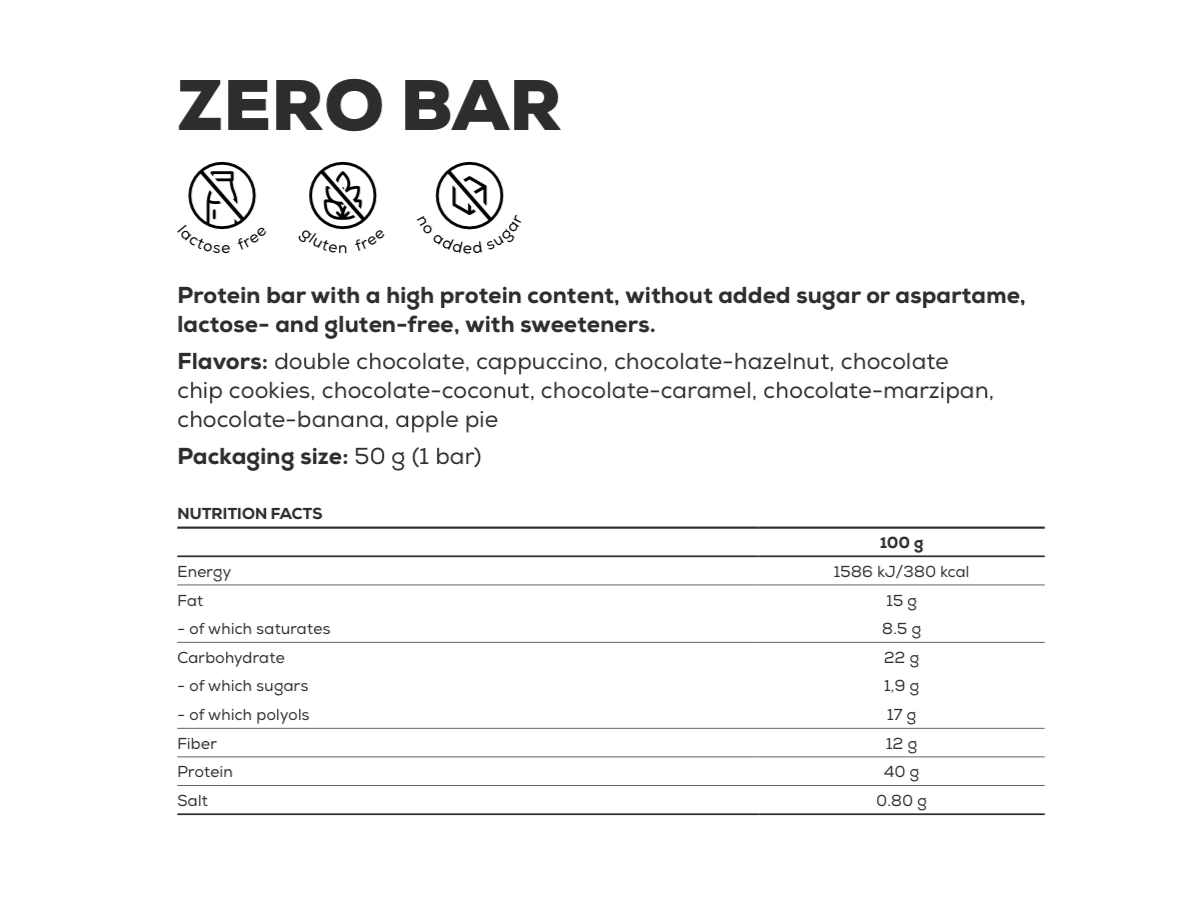 ZERO BAR

lactose free

gluten free

no added sugar

Protein bar with a high protein content, without added sugar or aspartame, lactose- and gluten-free, with sweeteners.

Flavors: double chocolate, cappuccino, chocolate-hazelnut, chocolate chip cookies, chocolate-coconut, chocolate-caramel, chocolate-marzipan, chocolate-banana, apple pie

Packaging size: 50 g (1 bar)

NUTRITION FACTS

| | 100 g |
|---|---|
| Energy | 1586 kJ/380 kcal |
| Fat | 15 g |
| - of which saturates | 8.5 g |
| Carbohydrate | 22 g |
| - of which sugars | 1,9 g |
| - of which polyols | 17 g |
| Fiber | 12 g |
| Protein | 40 g |
| Salt | 0.80 g |